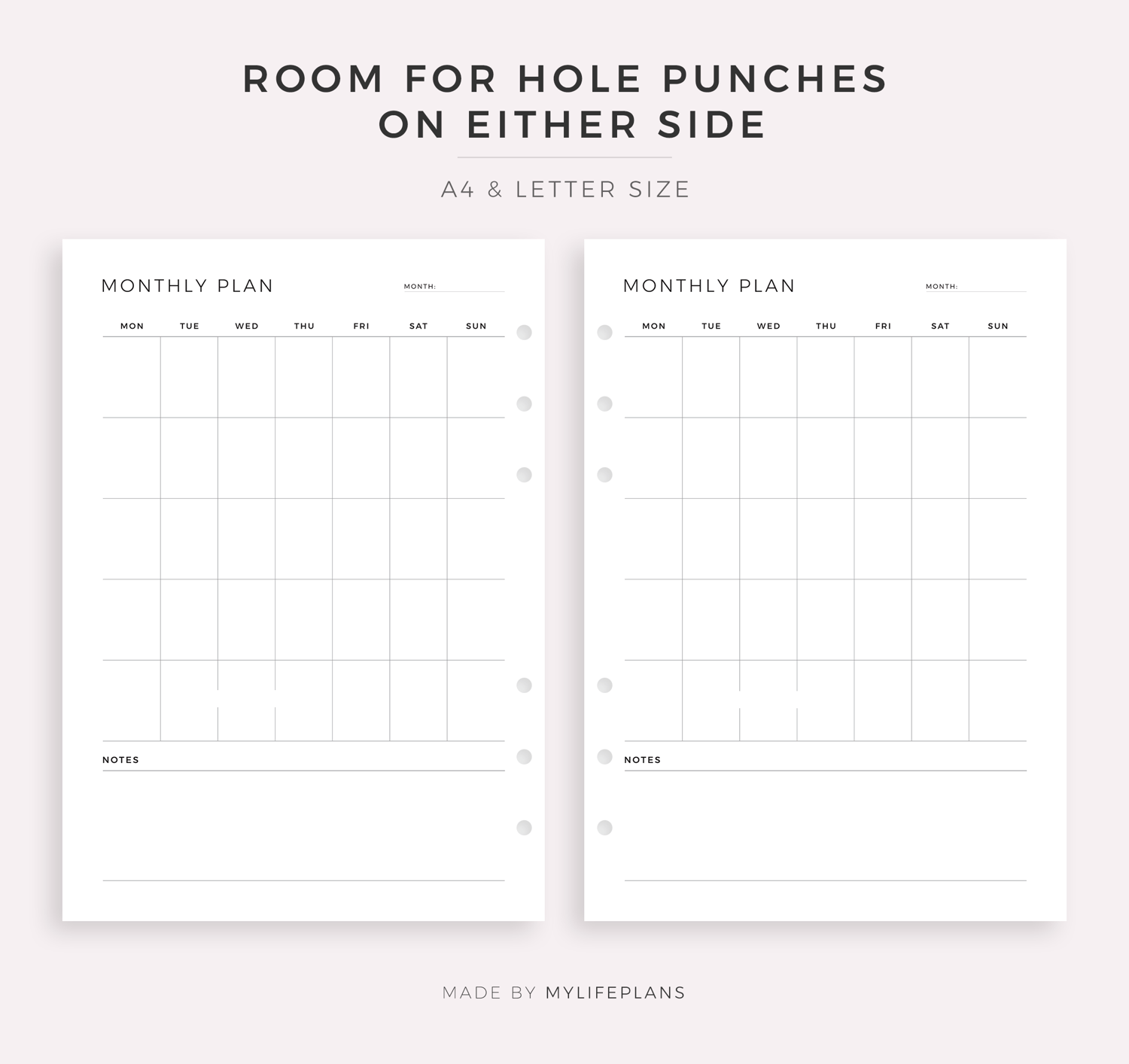 ROOM FOR HOLE PUNCHES
ON EITHER SIDE

A4 & LETTER SIZE

MONTHLY PLAN

MONTH:

| MON | TUE | WED | THU | FRI | SAT | SUN |
|---|---|---|---|---|---|---|
| | | | | | | |
| | | | | | | |
| | | | | | | |
| | | | | | | |
| | | | | | | |

NOTES

MONTHLY PLAN

MONTH:

| MON | TUE | WED | THU | FRI | SAT | SUN |
|---|---|---|---|---|---|---|
| | | | | | | |
| | | | | | | |
| | | | | | | |
| | | | | | | |
| | | | | | | |

NOTES

MADE BY MYLIFEPLANS